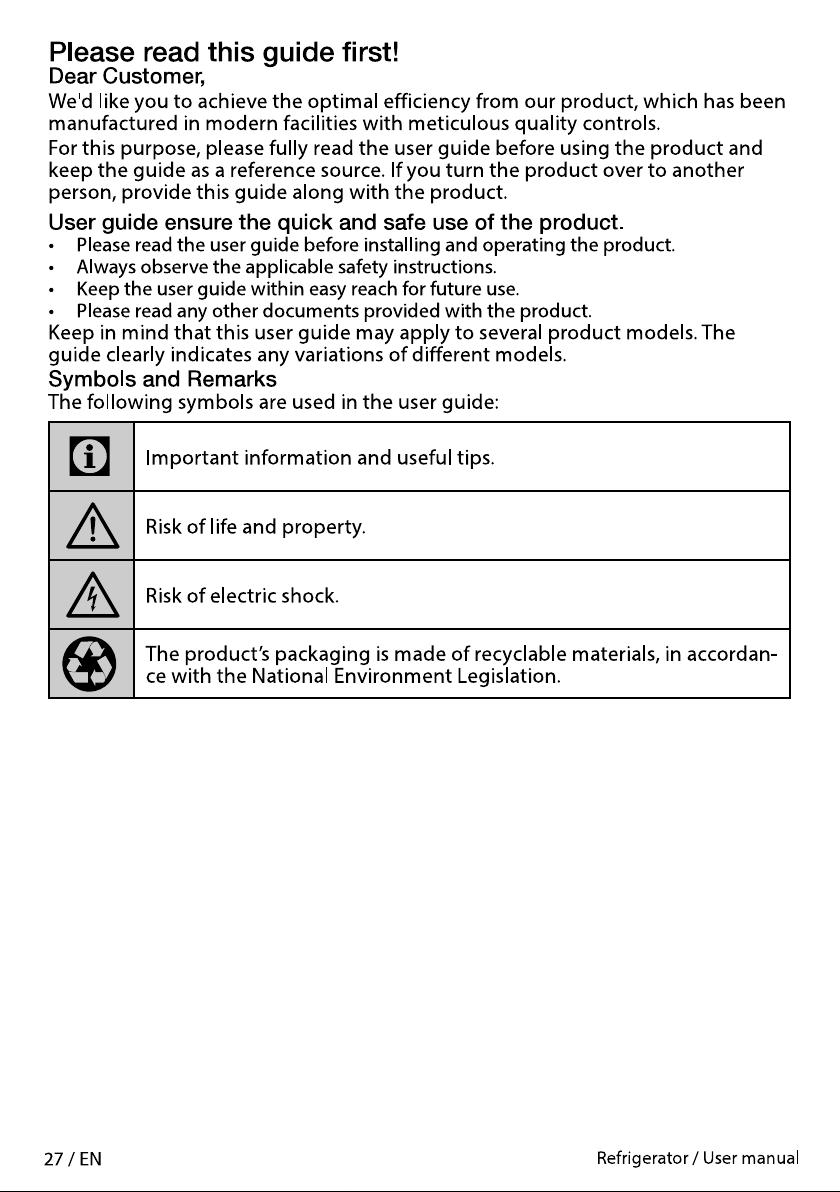 Please read this guide first!
Dear Customer,
We'd like you to achieve the optimal efficiency from our product, which has been manufactured in modern facilities with meticulous quality controls.
For this purpose, please fully read the user guide before using the product and keep the guide as a reference source. If you turn the product over to another person, provide this guide along with the product.

User guide ensure the quick and safe use of the product.
• Please read the user guide before installing and operating the product.
• Always observe the applicable safety instructions.
• Keep the user guide within easy reach for future use.
• Please read any other documents provided with the product.
Keep in mind that this user guide may apply to several product models. The guide clearly indicates any variations of different models.

Symbols and Remarks
The following symbols are used in the user guide:

| | |
|---|---|
| | Important information and useful tips. |
| | Risk of life and property. |
| | Risk of electric shock. |
| | The product's packaging is made of recyclable materials, in accordance with the National Environment Legislation. |

27 / EN Refrigerator / User manual